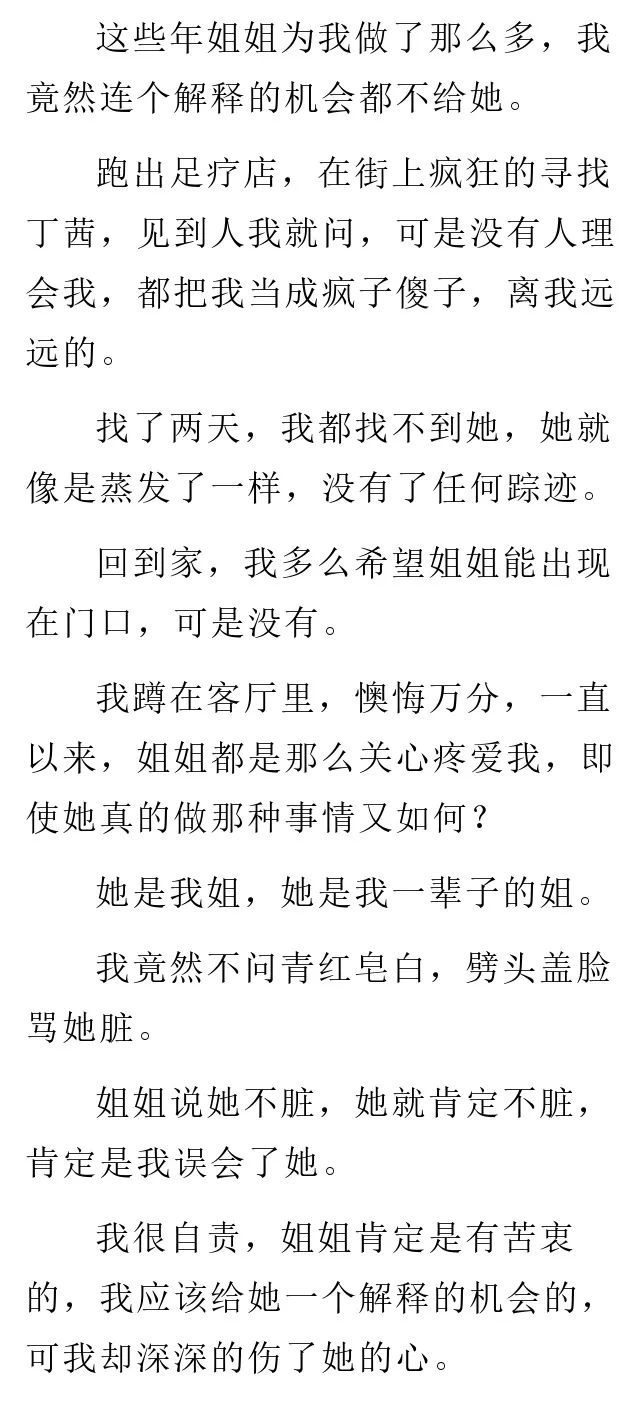 这些年姐姐为我做了那么多，我竟然连个解释的机会都不给她。

跑出足疗店，在街上疯狂的寻找丁茜，见到人我就问，可是没有人理会我，都把我当成疯子傻子，离我远远的。

找了两天，我都找不到她，她就像是蒸发了一样，没有了任何踪迹。

回到家，我多么希望姐姐能出现在门口，可是没有。

我蹲在客厅里，懊悔万分，一直以来，姐姐都是那么关心疼爱我，即使她真的做那种事情又如何？

她是我姐，她是我一辈子的姐。

我竟然不问青红皂白，劈头盖脸骂她脏。

姐姐说她不脏，她就肯定不脏，肯定是我误会了她。

我很自责，姐姐肯定是有苦衷的，我应该给她一个解释的机会的，可我却深深的伤了她的心。